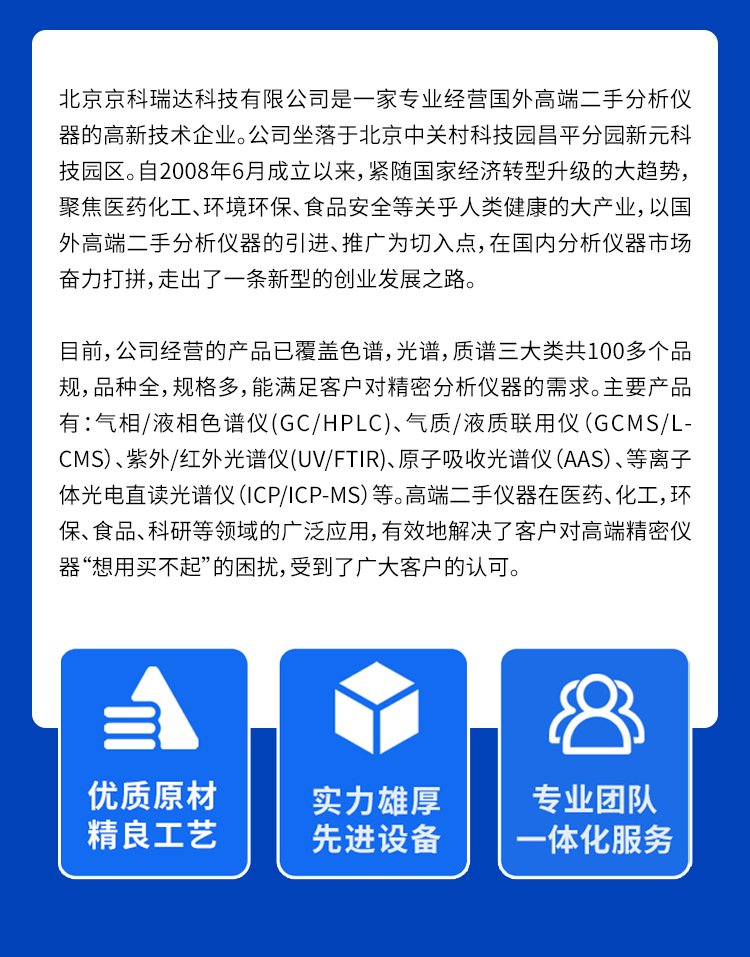 北京京科瑞达科技有限公司是一家专业经营国外高端二手分析仪器的高新技术企业。公司坐落于北京中关村科技园昌平分园新元科技园区。自2008年6月成立以来，紧随国家经济转型升级的大趋势，聚焦医药化工、环境环保、食品安全等关乎人类健康的大产业，以国外高端二手分析仪器的引进、推广为切入点，在国内分析仪器市场奋力打拼，走出了一条新型的创业发展之路。

目前，公司经营的产品已覆盖色谱，光谱，质谱三大类共100多个品规，品种全，规格多，能满足客户对精密分析仪器的需求。主要产品有：气相/液相色谱仪(GC/HPLC)、气质/液质联用仪（GCMS/L-CMS)、紫外/红外光谱仪(UV/FTIR)、原子吸收光谱仪（AAS)、等离子体光电直读光谱仪（ICP/ICP-MS）等。高端二手仪器在医药、化工，环保、食品、科研等领域的广泛应用，有效地解决了客户对高端精密仪器“想用买不起”的困扰，受到了广大客户的认可。

优质原材
精良工艺

实力雄厚
先进设备

专业团队
一体化服务